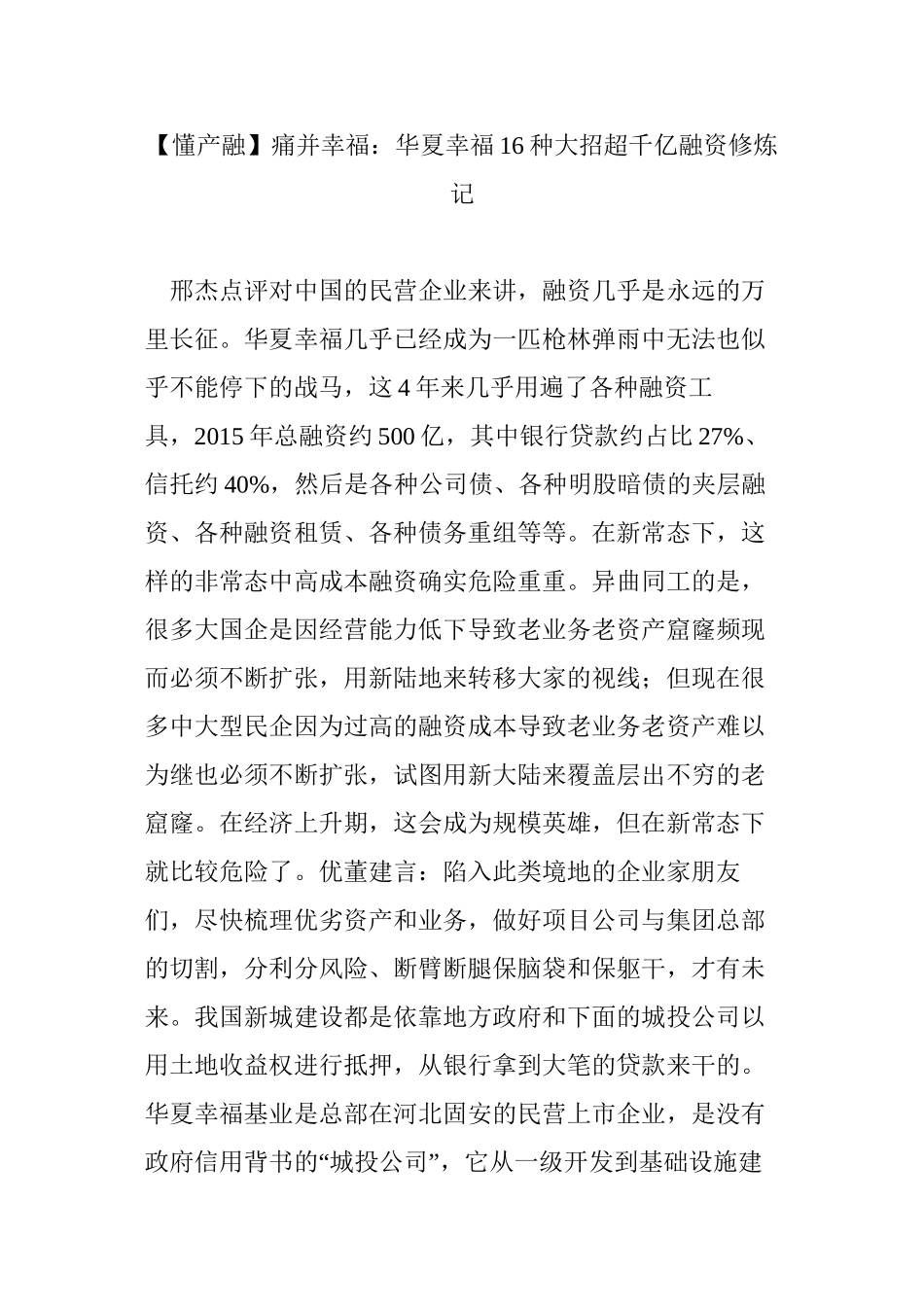 【懂产融】痛并幸福：华夏幸福16种大招超千亿融资修炼记

邢杰点评对中国的民营企业来讲，融资几乎是永远的万里长征。华夏幸福几乎已经成为一匹枪林弹雨中无法也似乎不能停下的战马，这4年来几乎用遍了各种融资工具，2015年总融资约500亿，其中银行贷款约占比27%、信托约40%，然后是各种公司债、各种明股暗债的夹层融资、各种融资租赁、各种债务重组等等。在新常态下，这样的非常态中高成本融资确实危险重重。异曲同工的是，很多大国企是因经营能力低下导致老业务老资产窟窿频现而必须不断扩张，用新陆地来转移大家的视线；但现在很多中大型民企因为过高的融资成本导致老业务老资产难以为继也必须不断扩张，试图用新大陆来覆盖层出不穷的老窟窿。在经济上升期，这会成为规模英雄，但在新常态下就比较危险了。优董建言：陷入此类境地的企业家朋友们，尽快梳理优劣资产和业务，做好项目公司与集团总部的切割，分利分风险、断臂断腿保脑袋和保躯干，才有未来。我国新城建设都是依靠地方政府和下面的城投公司以用土地收益权进行抵押，从银行拿到大笔的贷款来干的。华夏幸福基业是总部在河北固安的民营上市企业，是没有政府信用背书的“城投公司”，它从一级开发到基础设施建